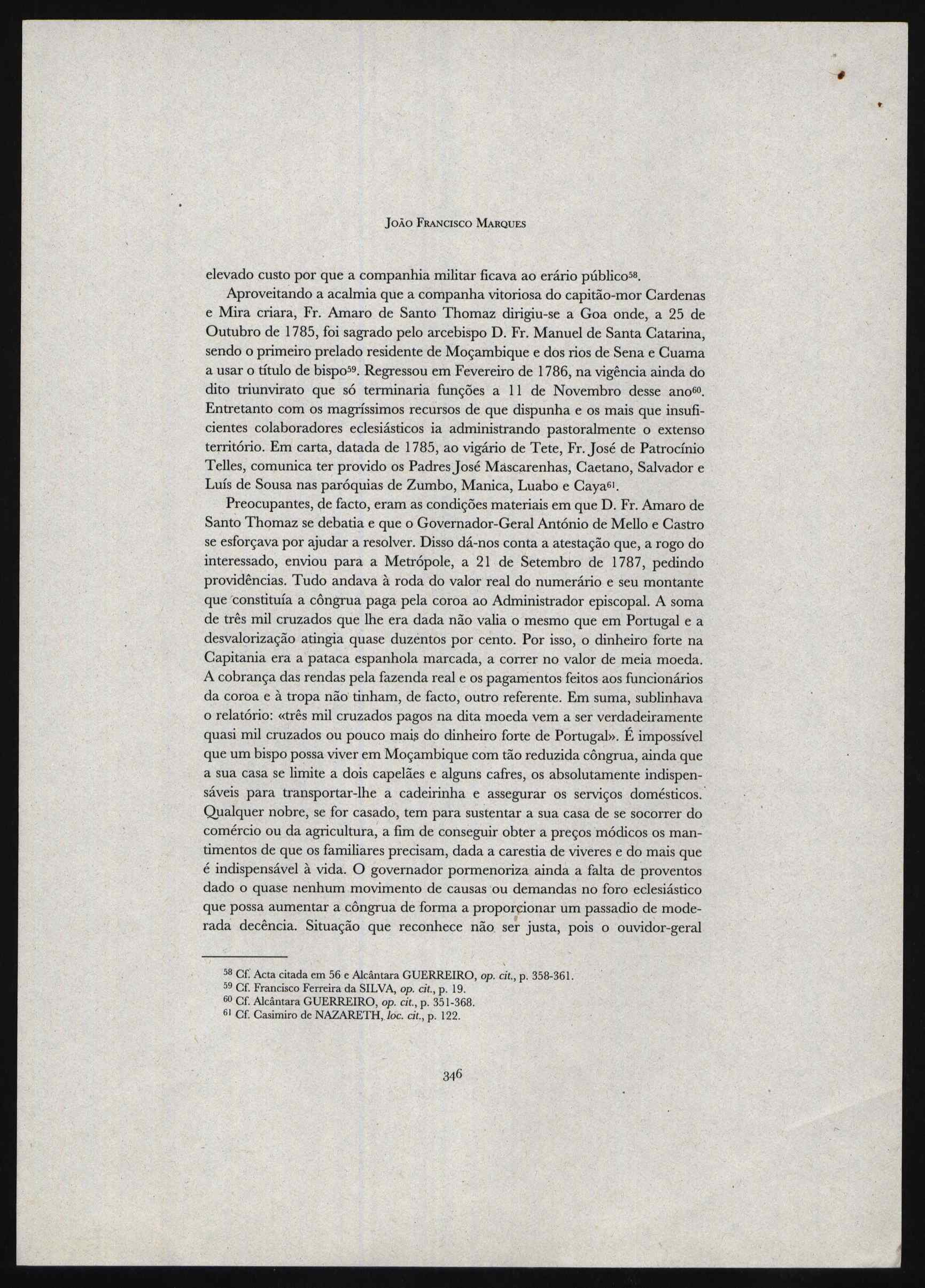 João Francisco Marques

elevado custo por que a companhia militar ficava ao erário público$^{58}$.

Aproveitando a acalmia que a companha vitoriosa do capitão-mor Cardenas e Mira criara, Fr. Amaro de Santo Thomaz dirigiu-se a Goa onde, a 25 de Outubro de 1785, foi sagrado pelo arcebispo D. Fr. Manuel de Santa Catarina, sendo o primeiro prelado residente de Moçambique e dos rios de Sena e Cuama a usar o título de bispo$^{59}$. Regressou em Fevereiro de 1786, na vigência ainda do dito triunvirato que só terminaria funções a 11 de Novembro desse ano$^{60}$. Entretanto com os magríssimos recursos de que dispunha e os mais que insuficientes colaboradores eclesiásticos ia administrando pastoralmente o extenso território. Em carta, datada de 1785, ao vigário de Tete, Fr. José de Patrocínio Telles, comunica ter provido os Padres José Mascarenhas, Caetano, Salvador e Luís de Sousa nas paróquias de Zumbo, Manica, Luabo e Caya$^{61}$.

Preocupantes, de facto, eram as condições materiais em que D. Fr. Amaro de Santo Thomaz se debatia e que o Governador-Geral António de Mello e Castro se esforçava por ajudar a resolver. Disso dá-nos conta a atestação que, a rogo do interessado, enviou para a Metrópole, a 21 de Setembro de 1787, pedindo providências. Tudo andava à roda do valor real do numerário e seu montante que constituía a côngrua paga pela coroa ao Administrador episcopal. A soma de três mil cruzados que lhe era dada não valia o mesmo que em Portugal e a desvalorização atingia quase duzentos por cento. Por isso, o dinheiro forte na Capitania era a pataca espanhola marcada, a correr no valor de meia moeda. A cobrança das rendas pela fazenda real e os pagamentos feitos aos funcionários da coroa e à tropa não tinham, de facto, outro referente. Em suma, sublinhava o relatório: «três mil cruzados pagos na dita moeda vem a ser verdadeiramente quasi mil cruzados ou pouco mais do dinheiro forte de Portugal». É impossível que um bispo possa viver em Moçambique com tão reduzida côngrua, ainda que a sua casa se limite a dois capelães e alguns cafres, os absolutamente indispensáveis para transportar-lhe a cadeirinha e assegurar os serviços domésticos. Qualquer nobre, se for casado, tem para sustentar a sua casa de se socorrer do comércio ou da agricultura, a fim de conseguir obter a preços módicos os mantimentos de que os familiares precisam, dada a carestia de viveres e do mais que é indispensável à vida. O governador pormenoriza ainda a falta de proventos dado o quase nenhum movimento de causas ou demandas no foro eclesiástico que possa aumentar a côngrua de forma a proporcionar um passadio de moderada decência. Situação que reconhece não ser justa, pois o ouvidor-geral

$^{58}$ Cf. Acta citada em 56 e Alcântara GUERREIRO, op. cit., p. 358-361.
$^{59}$ Cf. Francisco Ferreira da SILVA, op. cit., p. 19.
$^{60}$ Cf. Alcântara GUERREIRO, op. cit., p. 351-368.
$^{61}$ Cf. Casimiro de NAZARETH, loc. cit., p. 122.

346